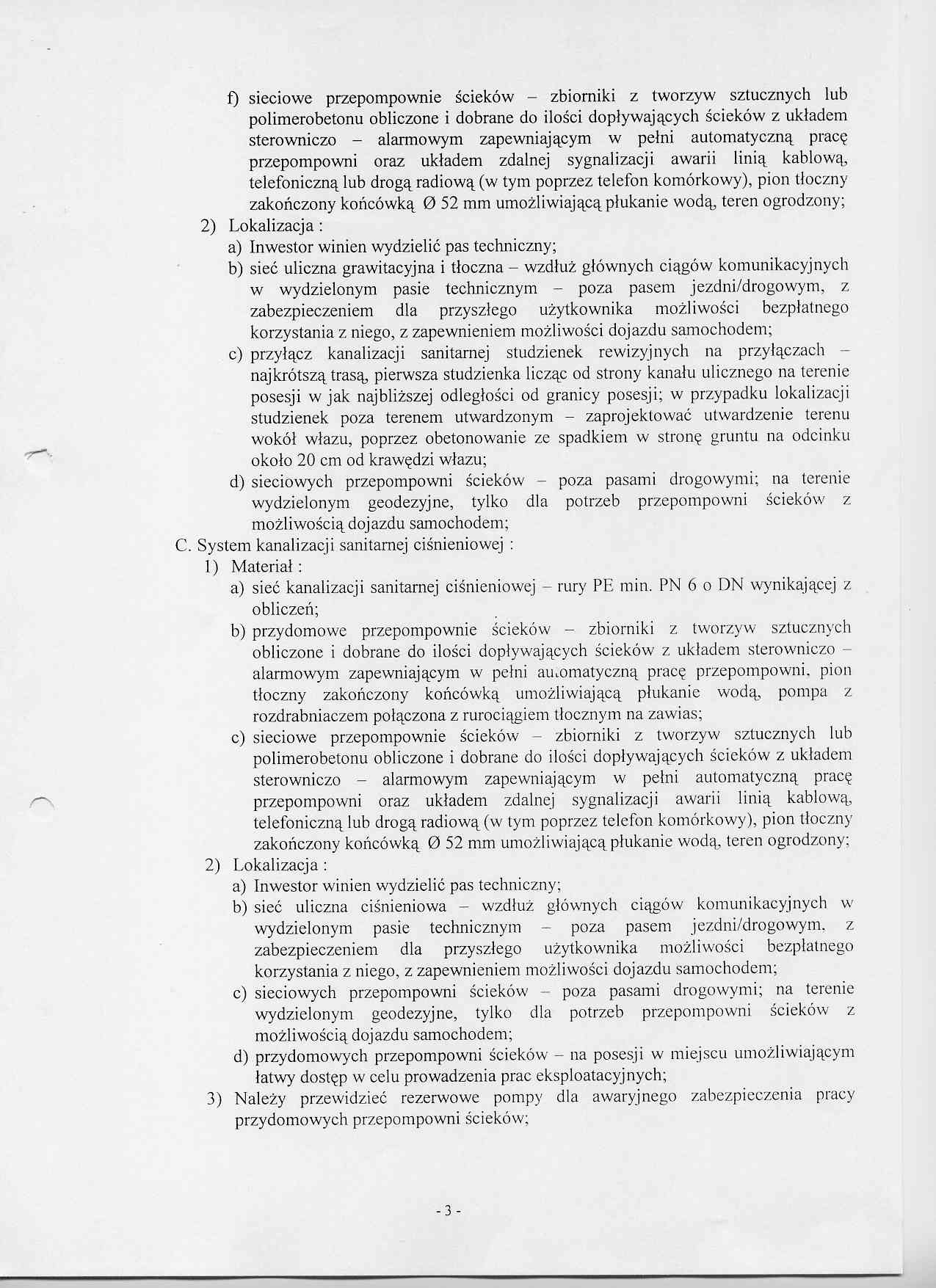 f) sieciowe przepompownie ścieków – zbiorniki z tworzyw sztucznych lub polimerobetonu obliczone i dobrane do ilości dopływających ścieków z układem sterowniczo – alarmowym zapewniającym w pełni automatyczną pracę przepompowni oraz układem zdalnej sygnalizacji awarii linią kablową, telefoniczną lub drogą radiową (w tym poprzez telefon komórkowy), pion tłoczny zakończony końcówką Ø 52 mm umożliwiającą płukanie wodą, teren ogrodzony;

2) Lokalizacja :

a) Inwestor winien wydzielić pas techniczny;

b) sieć uliczna grawitacyjna i tłoczna – wzdłuż głównych ciągów komunikacyjnych w wydzielonym pasie technicznym – poza pasem jezdni/drogowym, z zabezpieczeniem dla przyszłego użytkownika możliwości bezpłatnego korzystania z niego, z zapewnieniem możliwości dojazdu samochodem;

c) przyłącz kanalizacji sanitarnej studzienek rewizyjnych na przyłączach – najkrótszą trasą, pierwsza studzienka licząc od strony kanału ulicznego na terenie posesji w jak najbliższej odległości od granicy posesji; w przypadku lokalizacji studzienek poza terenem utwardzonym – zaprojektować utwardzenie terenu wokół włazu, poprzez obetonowanie ze spadkiem w stronę gruntu na odcinku około 20 cm od krawędzi włazu;

d) sieciowych przepompowni ścieków – poza pasami drogowymi; na terenie wydzielonym geodezyjne, tylko dla potrzeb przepompowni ścieków z możliwością dojazdu samochodem;

C. System kanalizacji sanitarnej ciśnieniowej :

1) Materiał :

a) sieć kanalizacji sanitarnej ciśnieniowej – rury PE min. PN 6 o DN wynikającej z obliczeń;

b) przydomowe przepompownie ścieków – zbiorniki z tworzyw sztucznych obliczone i dobrane do ilości dopływających ścieków z układem sterowniczo – alarmowym zapewniającym w pełni automatyczną pracę przepompowni, pion tłoczny zakończony końcówką umożliwiającą płukanie wodą, pompa z rozdrabniaczem połączona z rurociągiem tłocznym na zawias;

c) sieciowe przepompownie ścieków – zbiorniki z tworzyw sztucznych lub polimerobetonu obliczone i dobrane do ilości dopływających ścieków z układem sterowniczo – alarmowym zapewniającym w pełni automatyczną pracę przepompowni oraz układem zdalnej sygnalizacji awarii linią kablową, telefoniczną lub drogą radiową (w tym poprzez telefon komórkowy), pion tłoczny zakończony końcówką Ø 52 mm umożliwiającą płukanie wodą, teren ogrodzony;

2) Lokalizacja :

a) Inwestor winien wydzielić pas techniczny;

b) sieć uliczna ciśnieniowa – wzdłuż głównych ciągów komunikacyjnych w wydzielonym pasie technicznym – poza pasem jezdni/drogowym, z zabezpieczeniem dla przyszłego użytkownika możliwości bezpłatnego korzystania z niego, z zapewnieniem możliwości dojazdu samochodem;

c) sieciowych przepompowni ścieków – poza pasami drogowymi; na terenie wydzielonym geodezyjne, tylko dla potrzeb przepompowni ścieków z możliwością dojazdu samochodem;

d) przydomowych przepompowni ścieków – na posesji w miejscu umożliwiającym łatwy dostęp w celu prowadzenia prac eksploatacyjnych;

3) Należy przewidzieć rezerwowe pompy dla awaryjnego zabezpieczenia pracy przydomowych przepompowni ścieków;

- 3 -